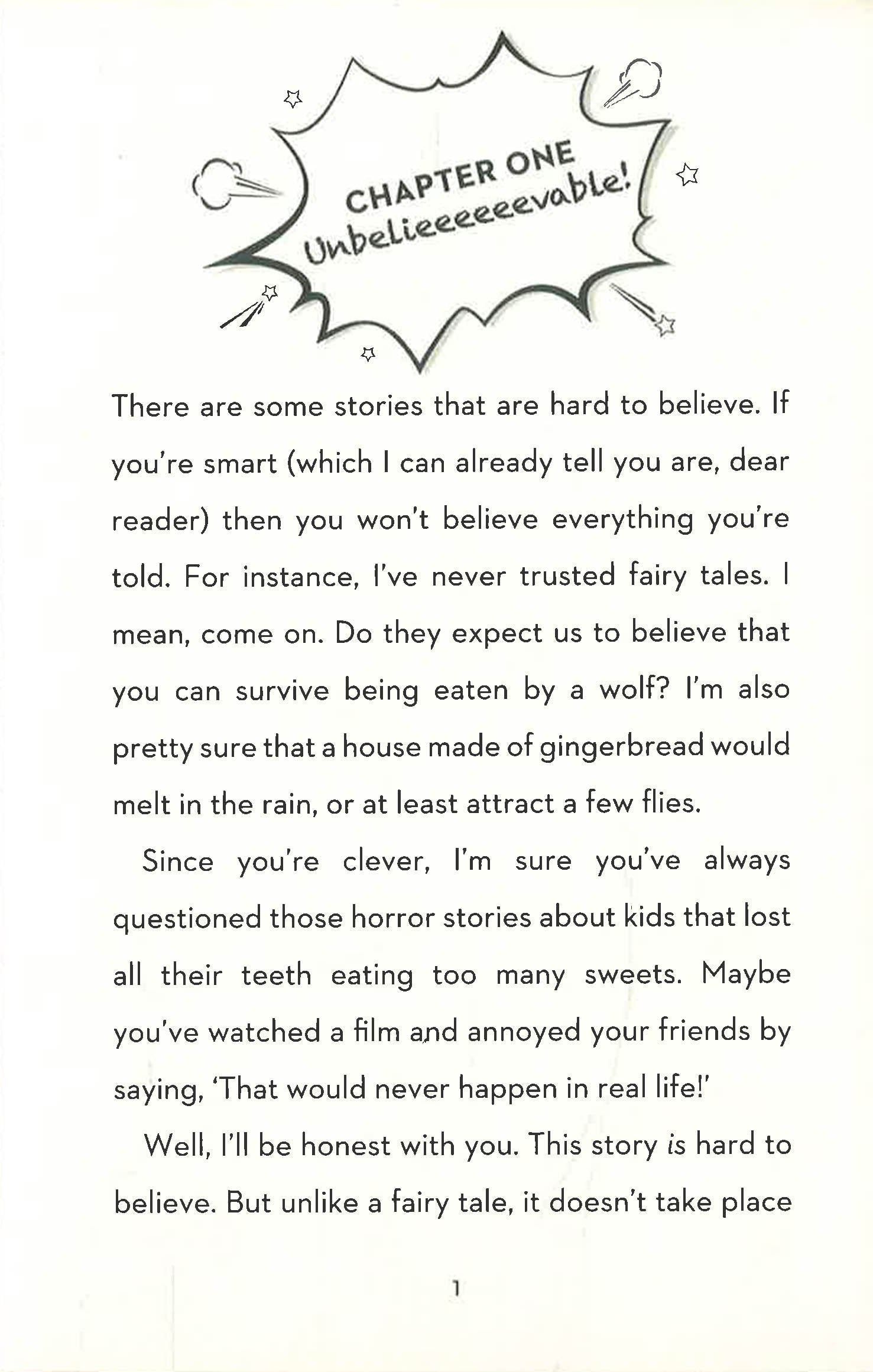 CHAPTER ONE
Unbelieeeeeevable!

There are some stories that are hard to believe. If you're smart (which I can already tell you are, dear reader) then you won't believe everything you're told. For instance, I've never trusted fairy tales. I mean, come on. Do they expect us to believe that you can survive being eaten by a wolf? I'm also pretty sure that a house made of gingerbread would melt in the rain, or at least attract a few flies.

Since you're clever, I'm sure you've always questioned those horror stories about kids that lost all their teeth eating too many sweets. Maybe you've watched a film and annoyed your friends by saying, 'That would never happen in real life!'

Well, I'll be honest with you. This story is hard to believe. But unlike a fairy tale, it doesn't take place

1